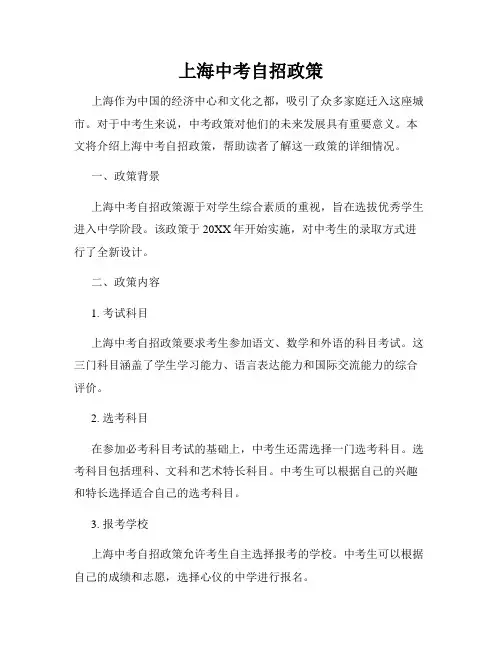 上海中考自招政策

上海作为中国的经济中心和文化之都，吸引了众多家庭迁入这座城市。对于中考生来说，中考政策对他们的未来发展具有重要意义。本文将介绍上海中考自招政策，帮助读者了解这一政策的详细情况。

一、政策背景

上海中考自招政策源于对学生综合素质的重视，旨在选拔优秀学生进入中学阶段。该政策于20XX年开始实施，对中考生的录取方式进行了全新设计。

二、政策内容

1. 考试科目

上海中考自招政策要求考生参加语文、数学和外语的科目考试。这三门科目涵盖了学生学习能力、语言表达能力和国际交流能力的综合评价。

2. 选考科目

在参加必考科目考试的基础上，中考生还需选择一门选考科目。选考科目包括理科、文科和艺术特长科目。中考生可以根据自己的兴趣和特长选择适合自己的选考科目。

3. 报考学校

上海中考自招政策允许考生自主选择报考的学校。中考生可以根据自己的成绩和志愿，选择心仪的中学进行报名。